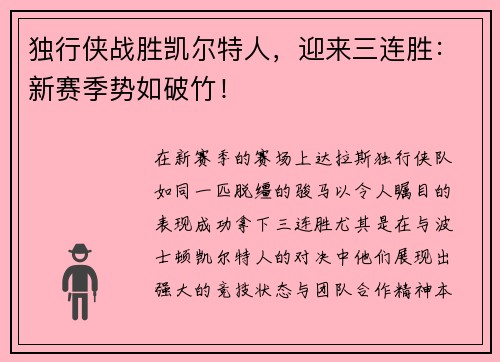 独行侠战胜凯尔特人，迎来三连胜：新赛季势如破竹！

在新赛季的赛场上达拉斯独行侠队如同一匹脱缰的骏马以令人瞩目的表现成功拿下三连胜尤其是在与波士顿凯尔特人的对决中他们展现出强大的竞技状态与团队合作精神本